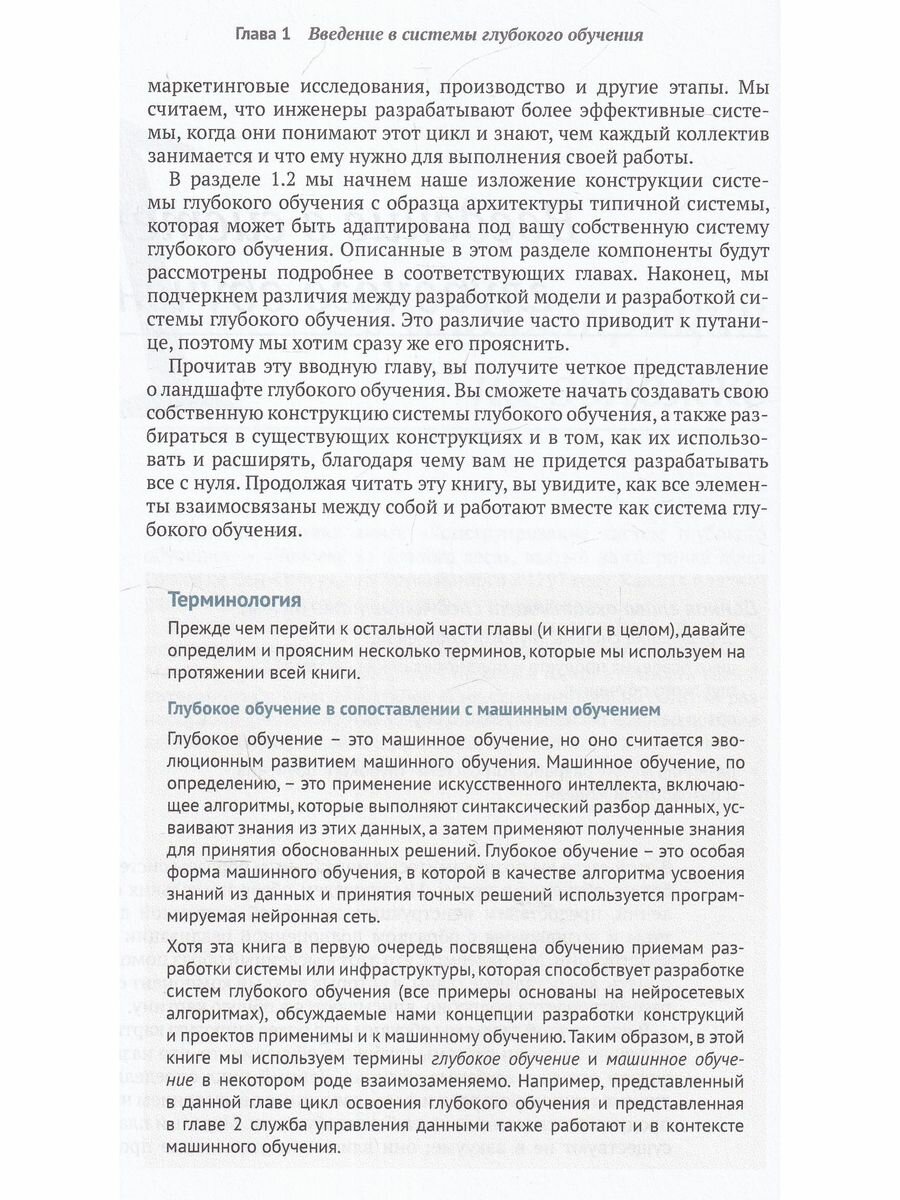 Глава 1 Введение в системы глубокого обучения

маркетинговые исследования, производство и другие этапы. Мы считаем, что инженеры разрабатывают более эффективные системы, когда они понимают этот цикл и знают, чем каждый коллектив занимается и что ему нужно для выполнения своей работы.

В разделе 1.2 мы начнем наше изложение конструкции системы глубокого обучения с образца архитектуры типичной системы, которая может быть адаптирована под вашу собственную систему глубокого обучения. Описанные в этом разделе компоненты будут рассмотрены подробнее в соответствующих главах. Наконец, мы подчеркнем различия между разработкой модели и разработкой системы глубокого обучения. Это различие часто приводит к путанице, поэтому мы хотим сразу же его прояснить.

Прочитав эту вводную главу, вы получите четкое представление о ландшафте глубокого обучения. Вы сможете начать создавать свою собственную конструкцию системы глубокого обучения, а также разбираться в существующих конструкциях и в том, как их использовать и расширять, благодаря чему вам не придется разрабатывать все с нуля. Продолжая читать эту книгу, вы увидите, как все элементы взаимосвязаны между собой и работают вместе как система глубокого обучения.

Терминология

Прежде чем перейти к остальной части главы (и книги в целом), давайте определим и проясним несколько терминов, которые мы используем на протяжении всей книги.

Глубокое обучение в сопоставлении с машинным обучением

Глубокое обучение – это машинное обучение, но оно считается эволюционным развитием машинного обучения. Машинное обучение, по определению, – это применение искусственного интеллекта, включающее алгоритмы, которые выполняют синтаксический разбор данных, усваивают знания из этих данных, а затем применяют полученные знания для принятия обоснованных решений. Глубокое обучение – это особая форма машинного обучения, в которой в качестве алгоритма усвоения знаний из данных и принятия точных решений используется программируемая нейронная сеть.

Хотя эта книга в первую очередь посвящена обучению приемам разработки системы или инфраструктуры, которая способствует разработке систем глубокого обучения (все примеры основаны на нейросетевых алгоритмах), обсуждаемые нами концепции разработки конструкций и проектов применимы и к машинному обучению. Таким образом, в этой книге мы используем термины глубокое обучение и машинное обучение в некотором роде взаимозаменяемо. Например, представленный в данной главе цикл освоения глубокого обучения и представленная в главе 2 служба управления данными также работают и в контексте машинного обучения.